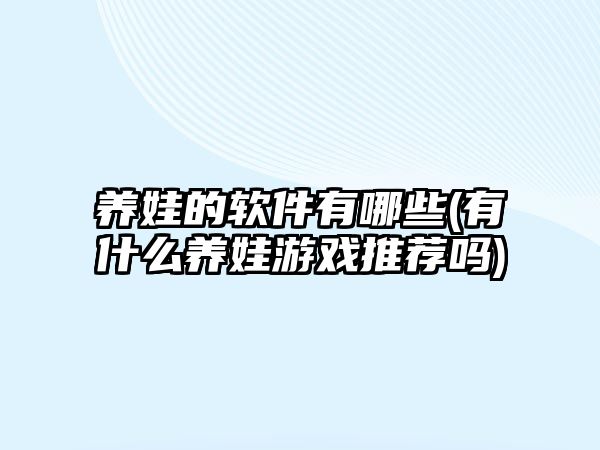 养娃的软件有哪些(有什么养娃游戏推荐吗)